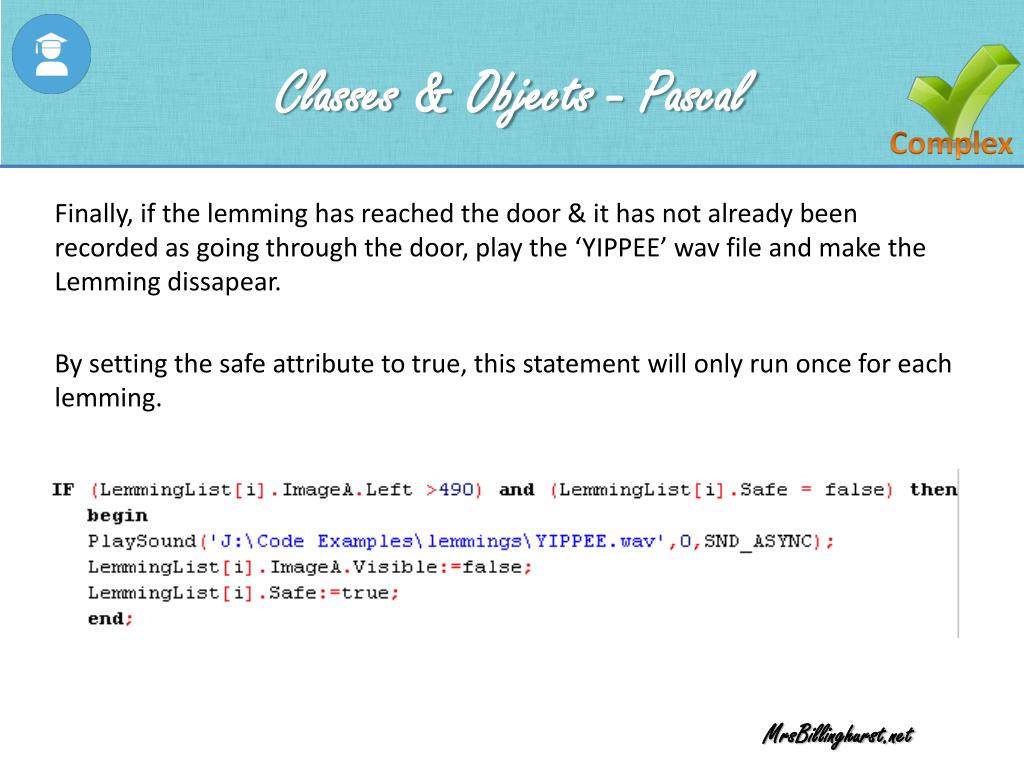 Classes & Objects - Pascal

Complex

Finally, if the lemming has reached the door & it has not already been recorded as going through the door, play the 'YIPPEE' wav file and make the Lemming dissapear.

By setting the safe attribute to true, this statement will only run once for each lemming.

IF (LemmingList[i].ImageA.Left >490) and (LemmingList[i].Safe = false) then
begin
PlaySound('J:\Code Examples\lemmings\YIPPEE.wav',0,SND_ASYNC);
LemmingList[i].ImageA.Visible:=false;
LemmingList[i].Safe:=true;
end;

MrsBillinghurst.net